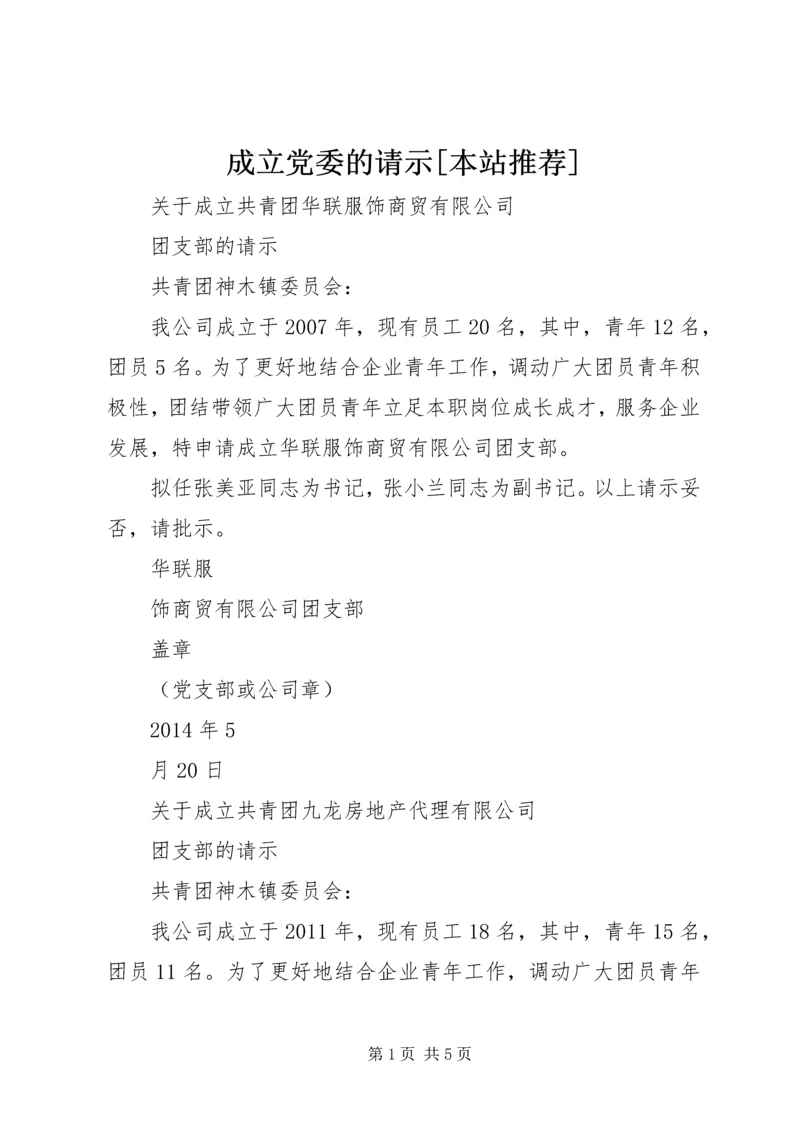 成立党委的请示[本站推荐]

关于成立共青团华联服饰商贸有限公司

团支部的请示

共青团神木镇委员会：

我公司成立于2007年，现有员工20名，其中，青年12名，团员5名。为了更好地结合企业青年工作，调动广大团员青年积极性，团结带领广大团员青年立足本职岗位成长成才，服务企业发展，特申请成立华联服饰商贸有限公司团支部。

拟任张美亚同志为书记，张小兰同志为副书记。以上请示妥否，请批示。

华联服

饰商贸有限公司团支部

盖章

（党支部或公司章）

2014年5

月20日

关于成立共青团九龙房地产代理有限公司

团支部的请示

共青团神木镇委员会：

我公司成立于2011年，现有员工18名，其中，青年15名，团员11名。为了更好地结合企业青年工作，调动广大团员青年

第1页 共5页